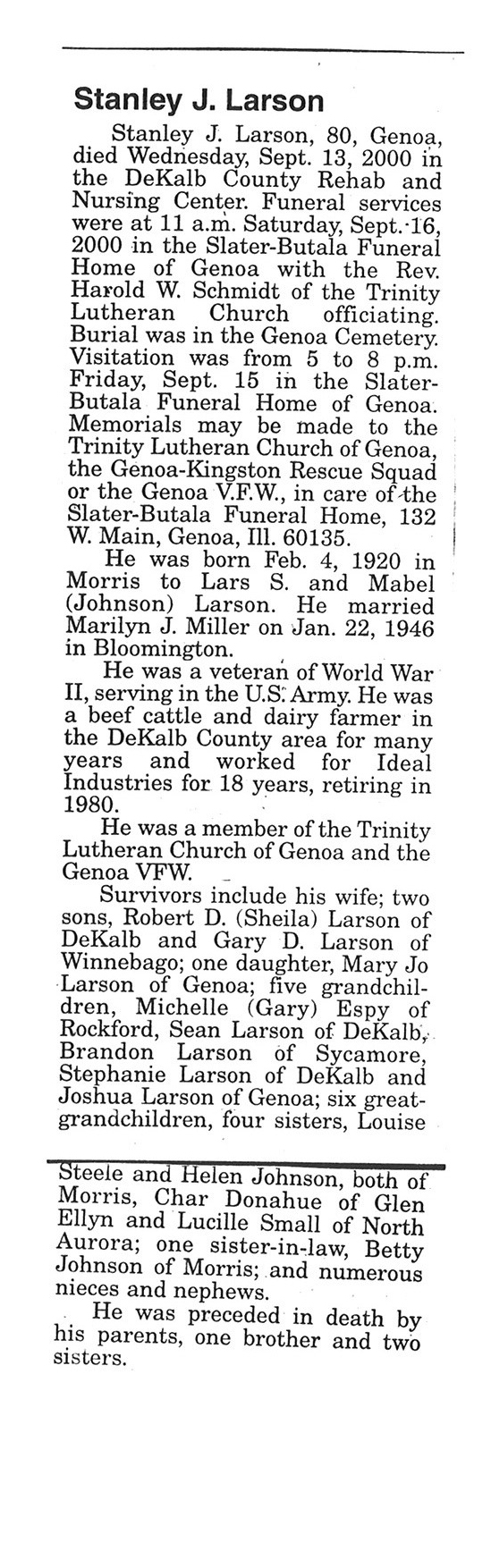 Stanley J. Larson

Stanley J. Larson, 80, Genoa, died Wednesday, Sept. 13, 2000 in the DeKalb County Rehab and Nursing Center. Funeral services were at 11 a.m. Saturday, Sept. 16, 2000 in the Slater-Butala Funeral Home of Genoa with the Rev. Harold W. Schmidt of the Trinity Lutheran Church officiating. Burial was in the Genoa Cemetery. Visitation was from 5 to 8 p.m. Friday, Sept. 15 in the Slater-Butala Funeral Home of Genoa. Memorials may be made to the Trinity Lutheran Church of Genoa, the Genoa-Kingston Rescue Squad or the Genoa V.F.W., in care of the Slater-Butala Funeral Home, 132 W. Main, Genoa, Ill. 60135.

He was born Feb. 4, 1920 in Morris to Lars S. and Mabel (Johnson) Larson. He married Marilyn J. Miller on Jan. 22, 1946 in Bloomington.

He was a veteran of World War II, serving in the U.S. Army. He was a beef cattle and dairy farmer in the DeKalb County area for many years and worked for Ideal Industries for 18 years, retiring in 1980.

He was a member of the Trinity Lutheran Church of Genoa and the Genoa VFW.

Survivors include his wife; two sons, Robert D. (Sheila) Larson of DeKalb and Gary D. Larson of Winnebago; one daughter, Mary Jo Larson of Genoa; five grandchildren, Michelle (Gary) Espy of Rockford, Sean Larson of DeKalb, Brandon Larson of Sycamore, Stephanie Larson of DeKalb and Joshua Larson of Genoa; six great-grandchildren, four sisters, Louise Steele and Helen Johnson, both of Morris, Char Donahue of Glen Ellyn and Lucille Small of North Aurora; one sister-in-law, Betty Johnson of Morris; and numerous nieces and nephews.

He was preceded in death by his parents, one brother and two sisters.